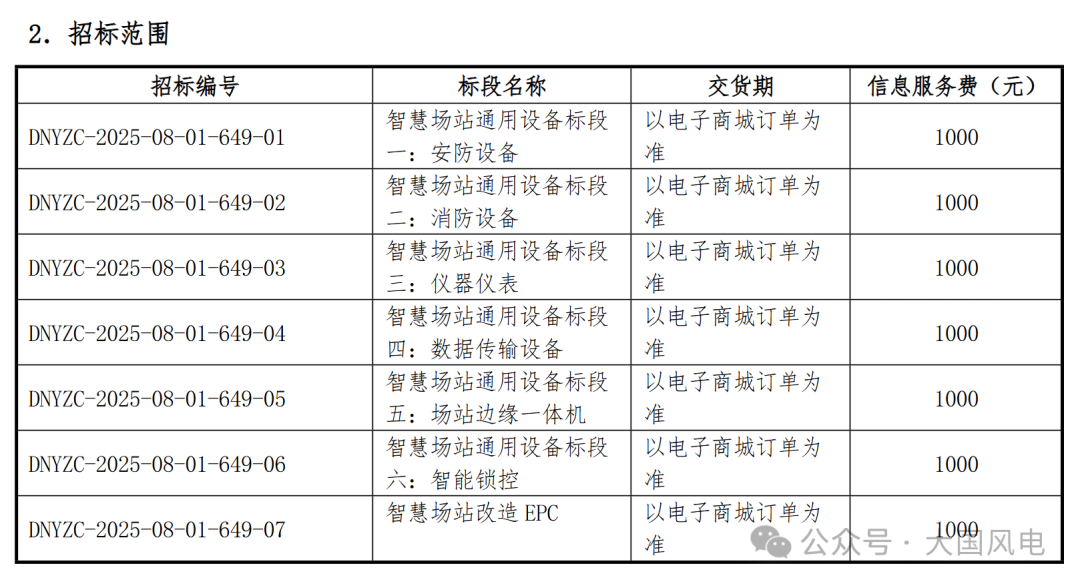 2. 招标范围

| 招标编号 | 标段名称 | 交货期 | 信息服务费（元） |
|---|---|---|---|
| DNYZC-2025-08-01-649-01 | 智慧场站通用设备标段一：安防设备 | 以电子商城订单为准 | 1000 |
| DNYZC-2025-08-01-649-02 | 智慧场站通用设备标段二：消防设备 | 以电子商城订单为准 | 1000 |
| DNYZC-2025-08-01-649-03 | 智慧场站通用设备标段三：仪器仪表 | 以电子商城订单为准 | 1000 |
| DNYZC-2025-08-01-649-04 | 智慧场站通用设备标段四：数据传输设备 | 以电子商城订单为准 | 1000 |
| DNYZC-2025-08-01-649-05 | 智慧场站通用设备标段五：场站边缘一体机 | 以电子商城订单为准 | 1000 |
| DNYZC-2025-08-01-649-06 | 智慧场站通用设备标段六：智能锁控 | 以电子商城订单为准 | 1000 |
| DNYZC-2025-08-01-649-07 | 智慧场站改造 EPC | 以电子商城订单为准 | 1000 |

公众号 · 大国风电